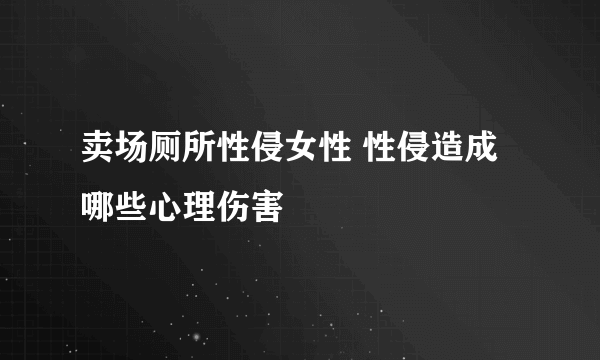 卖场厕所性侵女性 性侵造成哪些心理伤害